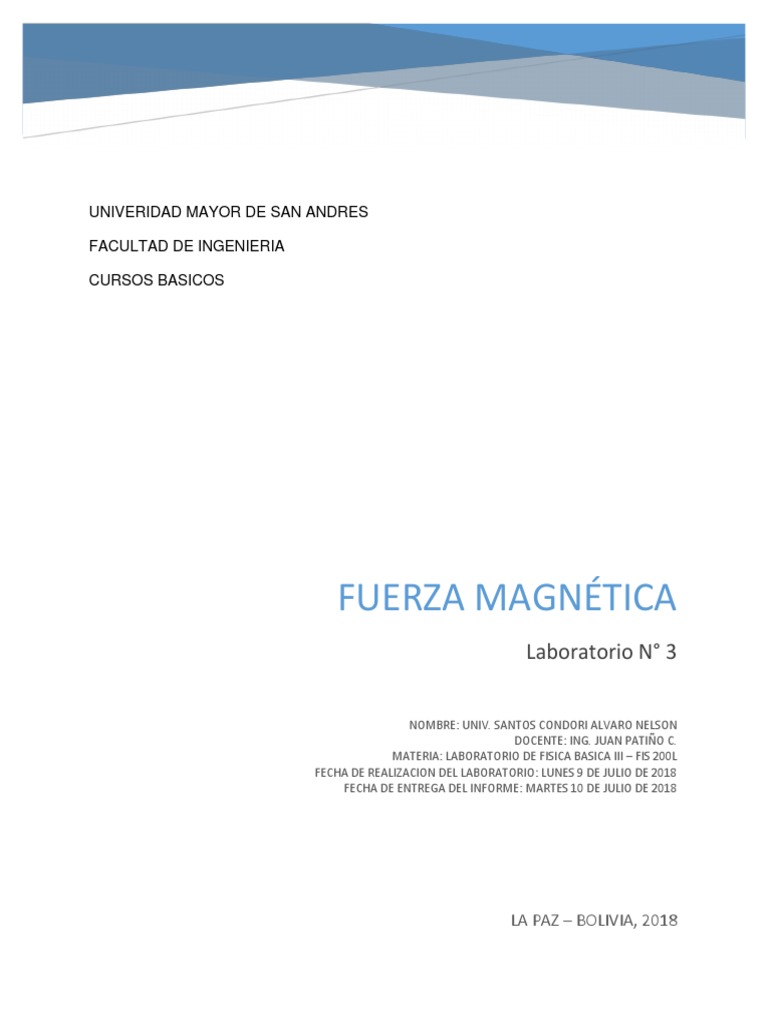 UNIVERIDAD MAYOR DE SAN ANDRES

FACULTAD DE INGENIERIA

CURSOS BASICOS

FUERZA MAGNÉTICA

Laboratorio N° 3

NOMBRE: UNIV. SANTOS CONDORI ALVARO NELSON
DOCENTE: ING. JUAN PATIÑO C.
MATERIA: LABORATORIO DE FISICA BASICA III – FIS 200L
FECHA DE REALIZACION DEL LABORATORIO: LUNES 9 DE JULIO DE 2018
FECHA DE ENTREGA DEL INFORME: MARTES 10 DE JULIO DE 2018

LA PAZ – BOLIVIA, 2018